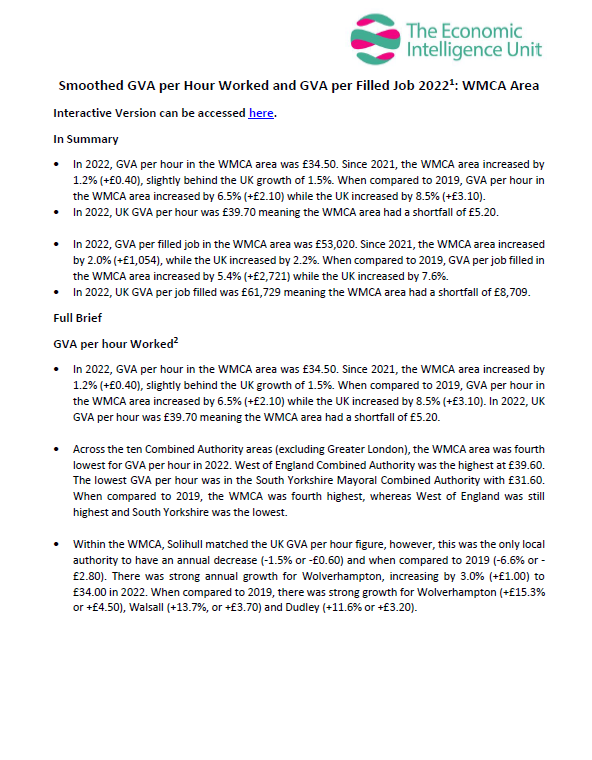 The Economic Intelligence Unit

Smoothed GVA per Hour Worked and GVA per Filled Job 2022$^1$: WMCA Area

Interactive Version can be accessed here.

In Summary

• In 2022, GVA per hour in the WMCA area was £34.50. Since 2021, the WMCA area increased by 1.2% (+£0.40), slightly behind the UK growth of 1.5%. When compared to 2019, GVA per hour in the WMCA area increased by 6.5% (+£2.10) while the UK increased by 8.5% (+£3.10).
• In 2022, UK GVA per hour was £39.70 meaning the WMCA area had a shortfall of £5.20.

• In 2022, GVA per filled job in the WMCA area was £53,020. Since 2021, the WMCA area increased by 2.0% (+£1,054), while the UK increased by 2.2%. When compared to 2019, GVA per job filled in the WMCA area increased by 5.4% (+£2,721) while the UK increased by 7.6%.
• In 2022, UK GVA per job filled was £61,729 meaning the WMCA area had a shortfall of £8,709.

Full Brief

GVA per hour Worked$^2$

• In 2022, GVA per hour in the WMCA area was £34.50. Since 2021, the WMCA area increased by 1.2% (+£0.40), slightly behind the UK growth of 1.5%. When compared to 2019, GVA per hour in the WMCA area increased by 6.5% (+£2.10) while the UK increased by 8.5% (+£3.10). In 2022, UK GVA per hour was £39.70 meaning the WMCA area had a shortfall of £5.20.

• Across the ten Combined Authority areas (excluding Greater London), the WMCA area was fourth lowest for GVA per hour in 2022. West of England Combined Authority was the highest at £39.60. The lowest GVA per hour was in the South Yorkshire Mayoral Combined Authority with £31.60. When compared to 2019, the WMCA was fourth highest, whereas West of England was still highest and South Yorkshire was the lowest.

• Within the WMCA, Solihull matched the UK GVA per hour figure, however, this was the only local authority to have an annual decrease (-1.5% or -£0.60) and when compared to 2019 (-6.6% or -£2.80). There was strong annual growth for Wolverhampton, increasing by 3.0% (+£1.00) to £34.00 in 2022. When compared to 2019, there was strong growth for Wolverhampton (+£15.3% or +£4.50), Walsall (+13.7%, or +£3.70) and Dudley (+11.6% or +£3.20).